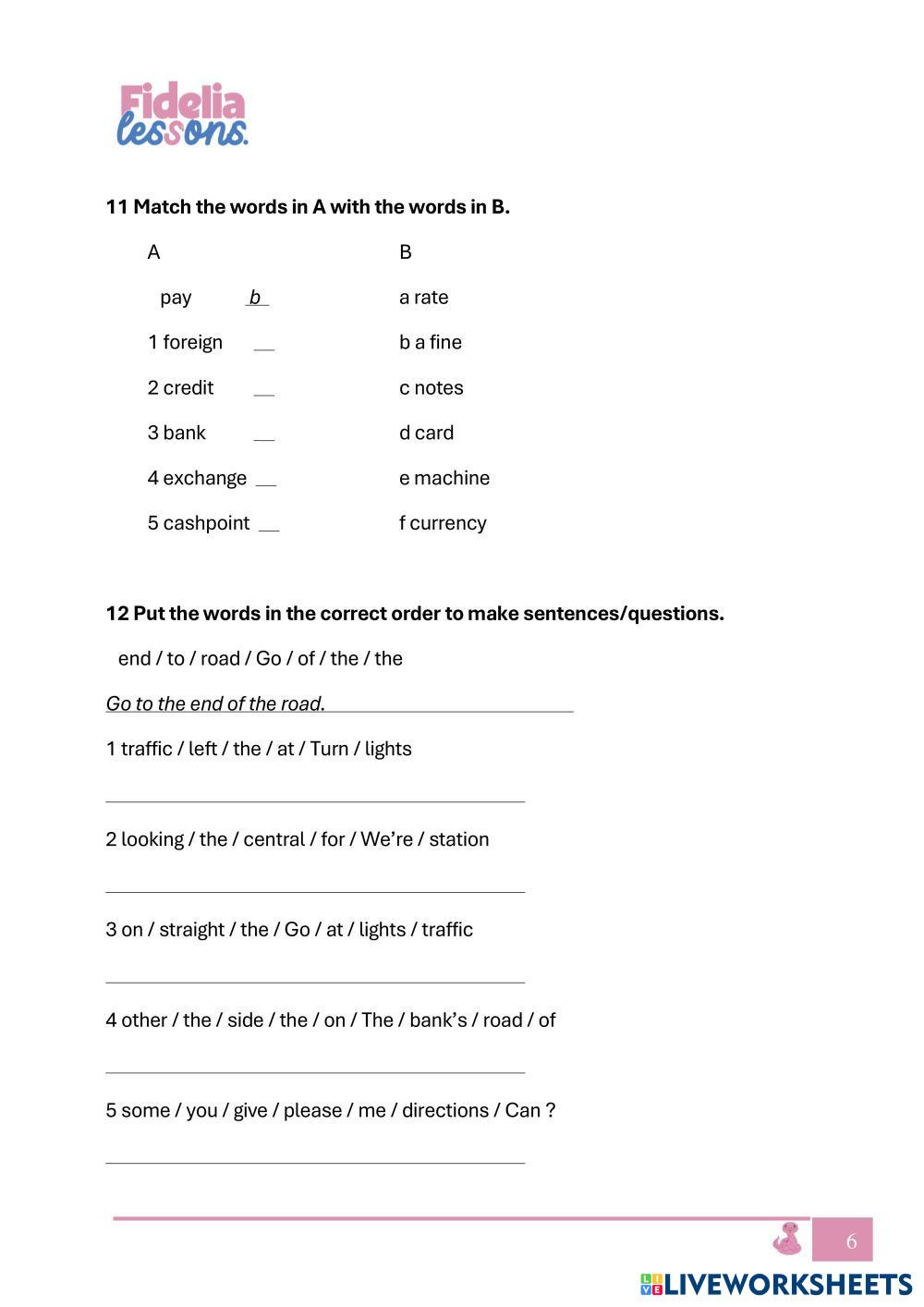 Fidelia lessons.

**11 Match the words in A with the words in B.**

A

pay b

1 foreign __

2 credit __

3 bank __

4 exchange __

5 cashpoint __

B

a rate

b a fine

c notes

d card

e machine

f currency

**12 Put the words in the correct order to make sentences/questions.**

end / to / road / Go / of / the / the

Go to the end of the road.

1 traffic / left / the / at / Turn / lights

2 looking / the / central / for / We're / station

3 on / straight / the / Go / at / lights / traffic

4 other / the / side / the / on / The / bank's / road / of

5 some / you / give / please / me / directions / Can ?

6

LIVEWORKSHEETS